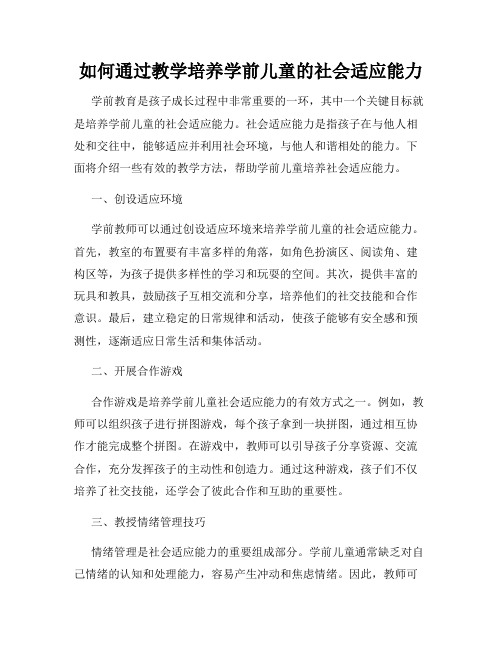 如何通过教学培养学前儿童的社会适应能力

学前教育是孩子成长过程中非常重要的一环，其中一个关键目标就是培养学前儿童的社会适应能力。社会适应能力是指孩子在与他人相处和交往中，能够适应并利用社会环境，与他人和谐相处的能力。下面将介绍一些有效的教学方法，帮助学前儿童培养社会适应能力。

一、创设适应环境

学前教师可以通过创设适应环境来培养学前儿童的社会适应能力。首先，教室的布置要有丰富多样的角落，如角色扮演区、阅读角、建构区等，为孩子提供多样性的学习和玩耍的空间。其次，提供丰富的玩具和教具，鼓励孩子互相交流和分享，培养他们的社交技能和合作意识。最后，建立稳定的日常规律和活动，使孩子能够有安全感和预测性，逐渐适应日常生活和集体活动。

二、开展合作游戏

合作游戏是培养学前儿童社会适应能力的有效方式之一。例如，教师可以组织孩子进行拼图游戏，每个孩子拿到一块拼图，通过相互协作才能完成整个拼图。在游戏中，教师可以引导孩子分享资源、交流合作，充分发挥孩子的主动性和创造力。通过这种游戏，孩子们不仅培养了社交技能，还学会了彼此合作和互助的重要性。

三、教授情绪管理技巧

情绪管理是社会适应能力的重要组成部分。学前儿童通常缺乏对自己情绪的认知和处理能力，容易产生冲动和焦虑情绪。因此，教师可